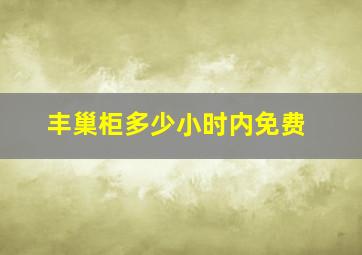 丰巢柜多少小时内免费